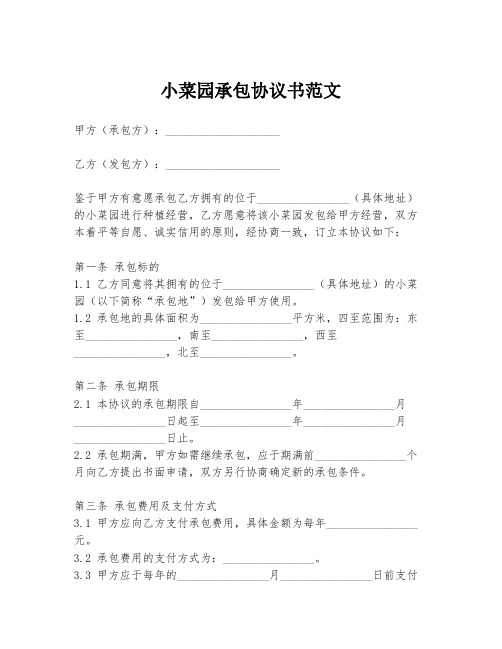 小菜园承包协议书范文

甲方（承包方）：____________________

乙方（发包方）：____________________

鉴于甲方有意愿承包乙方拥有的位于________________（具体地址）的小菜园进行种植经营，乙方愿意将该小菜园发包给甲方经营，双方本着平等自愿、诚实信用的原则，经协商一致，订立本协议如下：

第一条 承包标的
1.1 乙方同意将其拥有的位于________________（具体地址）的小菜园（以下简称“承包地”）发包给甲方使用。
1.2 承包地的具体面积为________________平方米，四至范围为：东至________________，南至________________，西至________________，北至________________。

第二条 承包期限
2.1 本协议的承包期限自________________年________________月________________日起至________________年________________月________________日止。
2.2 承包期满，甲方如需继续承包，应于期满前________________个月向乙方提出书面申请，双方另行协商确定新的承包条件。

第三条 承包费用及支付方式
3.1 甲方应向乙方支付承包费用，具体金额为每年________________元。
3.2 承包费用的支付方式为：________________。
3.3 甲方应于每年的________________月________________日前支付